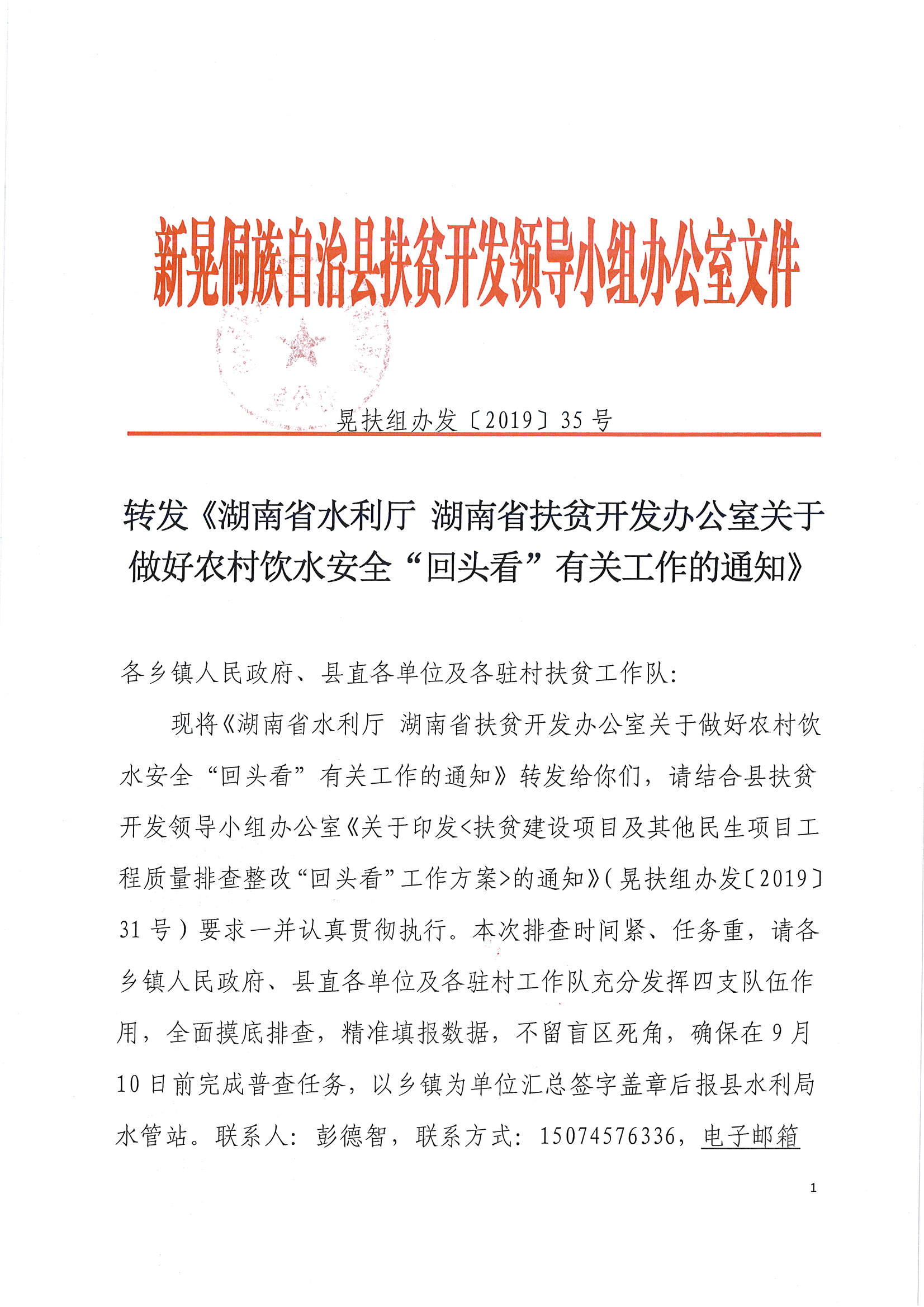 新晃侗族自治县扶贫开发领导小组办公室文件

晃扶组办发〔2019〕35 号

转发《湖南省水利厅 湖南省扶贫开发办公室关于做好农村饮水安全“回头看”有关工作的通知》

各乡镇人民政府、县直各单位及各驻村扶贫工作队：

现将《湖南省水利厅 湖南省扶贫开发办公室关于做好农村饮水安全“回头看”有关工作的通知》转发给你们，请结合县扶贫开发领导小组办公室《关于印发<扶贫建设项目及其他民生项目工程质量排查整改“回头看”工作方案>的通知》（晃扶组办发〔2019〕31 号）要求一并认真贯彻执行。本次排查时间紧、任务重，请各乡镇人民政府、县直各单位及各驻村工作队充分发挥四支队伍作用，全面摸底排查，精准填报数据，不留盲区死角，确保在 9 月 10 日前完成普查任务，以乡镇为单位汇总签字盖章后报县水利局水管站。联系人：彭德智，联系方式：15074576336，电子邮箱

1